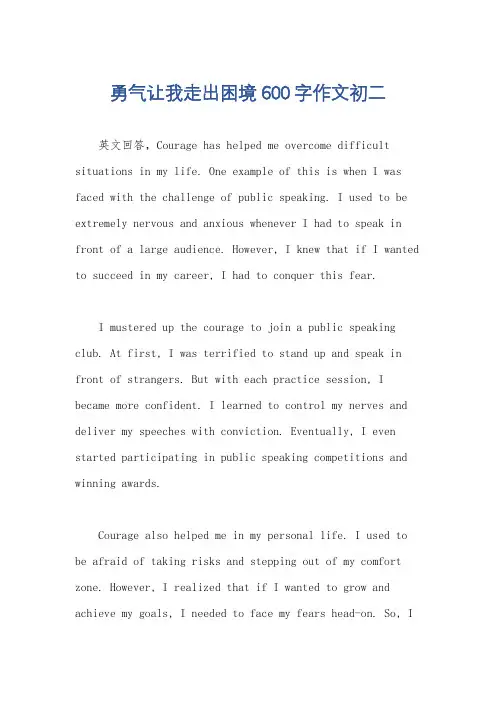 勇气让我走出困境600字作文初二

英文回答，Courage has helped me overcome difficult situations in my life. One example of this is when I was faced with the challenge of public speaking. I used to be extremely nervous and anxious whenever I had to speak in front of a large audience. However, I knew that if I wanted to succeed in my career, I had to conquer this fear.

I mustered up the courage to join a public speaking club. At first, I was terrified to stand up and speak in front of strangers. But with each practice session, I became more confident. I learned to control my nerves and deliver my speeches with conviction. Eventually, I even started participating in public speaking competitions and winning awards.

Courage also helped me in my personal life. I used to be afraid of taking risks and stepping out of my comfort zone. However, I realized that if I wanted to grow and achieve my goals, I needed to face my fears head-on. So, I